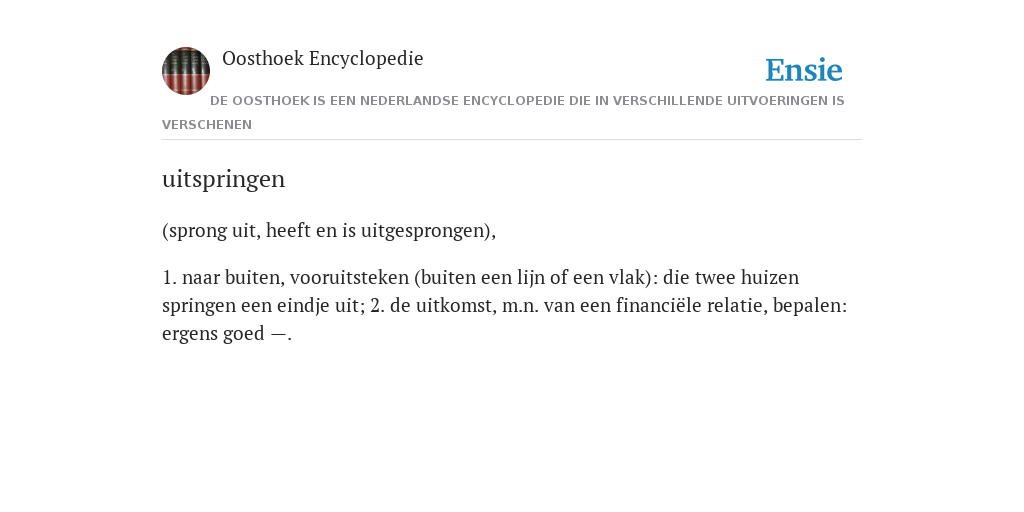 Oosthoek Encyclopedie

Ensie

DE OOSTHOEK IS EEN NEDERLANDSE ENCYCLOPEDIE DIE IN VERSCHILLENDE UITVOERINGEN IS VERSCHENEN

uitspringen

(sprong uit, heeft en is uitgesprongen),

1. naar buiten, vooruitsteken (buiten een lijn of een vlak): die twee huizen springen een eindje uit; 2. de uitkomst, m.n. van een financiële relatie, bepalen: ergens goed —.